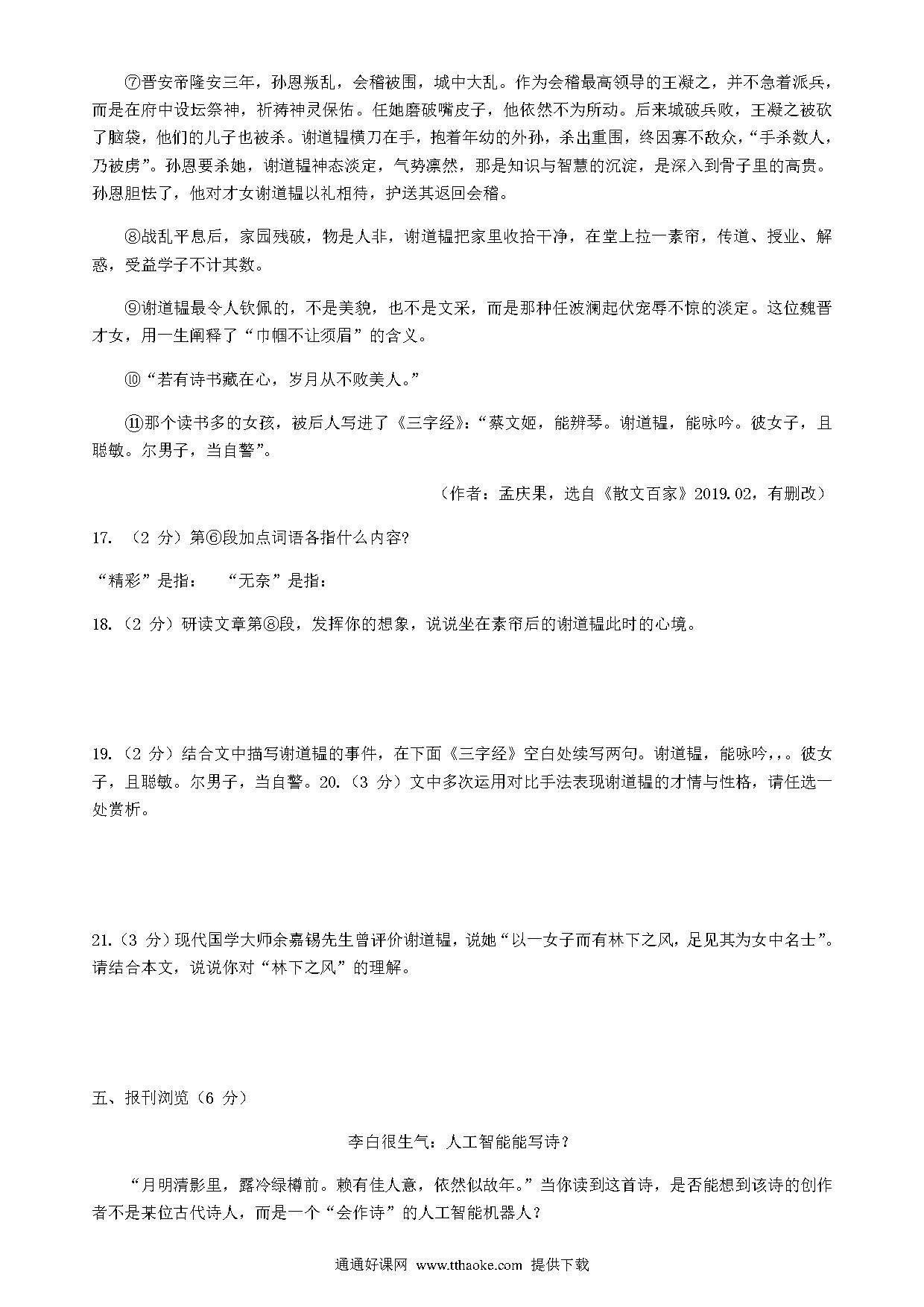 ⑦晋安帝隆安三年，孙恩叛乱，会稽被围，城中大乱。作为会稽最高领导的王凝之，并不急着派兵，而是在府中设坛祭神，祈祷神灵保佑。任她磨破嘴皮子，他依然不为所动。后来城破兵败，王凝之被砍了脑袋，他们的儿子也被杀。谢道韫横刀在手，抱着年幼的外孙，杀出重围，终因寡不敌众，“手杀数人，乃被虏”。孙恩要杀她，谢道韫神态淡定，气势凛然，那是知识与智慧的沉淀，是深入到骨子里的高贵。孙恩胆怯了，他对才女谢道韫以礼相待，护送其返回会稽。

⑧战乱平息后，家园残破，物是人非，谢道韫把家里收拾干净，在堂上拉一素帘，传道、授业、解惑，受益学子不计其数。

⑨谢道韫最令人钦佩的，不是美貌，也不是文采，而是那种任波澜起伏宠辱不惊的淡定。这位魏晋才女，用一生阐释了“巾帼不让须眉”的含义。

⑩“若有诗书藏在心，岁月从不败美人。”

⑪那个读书多的女孩，被后人写进了《三字经》：“蔡文姬，能辨琴。谢道韫，能咏吟。彼女子，且聪敏。尔男子，当自警”。

（作者：孟庆果，选自《散文百家》2019.02，有删改）

17. （2 分）第⑥段加点词语各指什么内容?

“精彩”是指：　“无奈”是指：

18.（2 分）研读文章第⑧段，发挥你的想象，说说坐在素帘后的谢道韫此时的心境。

19.（2 分）结合文中描写谢道韫的事件，在下面《三字经》空白处续写两句。谢道韫，能咏吟，，。彼女子，且聪敏。尔男子，当自警。20.（3 分）文中多次运用对比手法表现谢道韫的才情与性格，请任选一处赏析。

21.（3 分）现代国学大师余嘉锡先生曾评价谢道韫，说她“以一女子而有林下之风，足见其为女中名士”。请结合本文，说说你对“林下之风”的理解。

五、报刊浏览（6 分）

李白很生气：人工智能能写诗？

“月明清影里，露冷绿樽前。赖有佳人意，依然似故年。”当你读到这首诗，是否能想到该诗的创作者不是某位古代诗人，而是一个“会作诗”的人工智能机器人？

通通好课网 www.tthaoke.com 提供下载